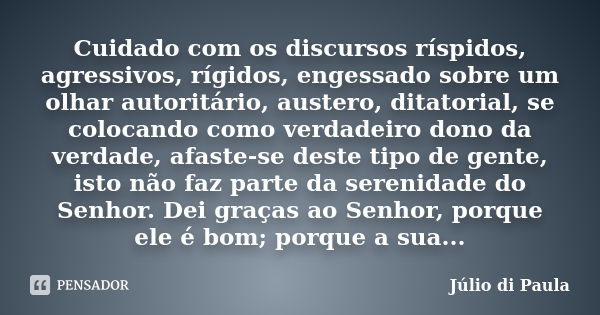 Cuidado com os discursos ríspidos, agressivos, rígidos, engessado sobre um olhar autoritário, austero, ditatorial, se colocando como verdadeiro dono da verdade, afaste-se deste tipo de gente, isto não faz parte da serenidade do Senhor. Dei graças ao Senhor, porque ele é bom; porque a sua...

PENSADOR

Júlio di Paula